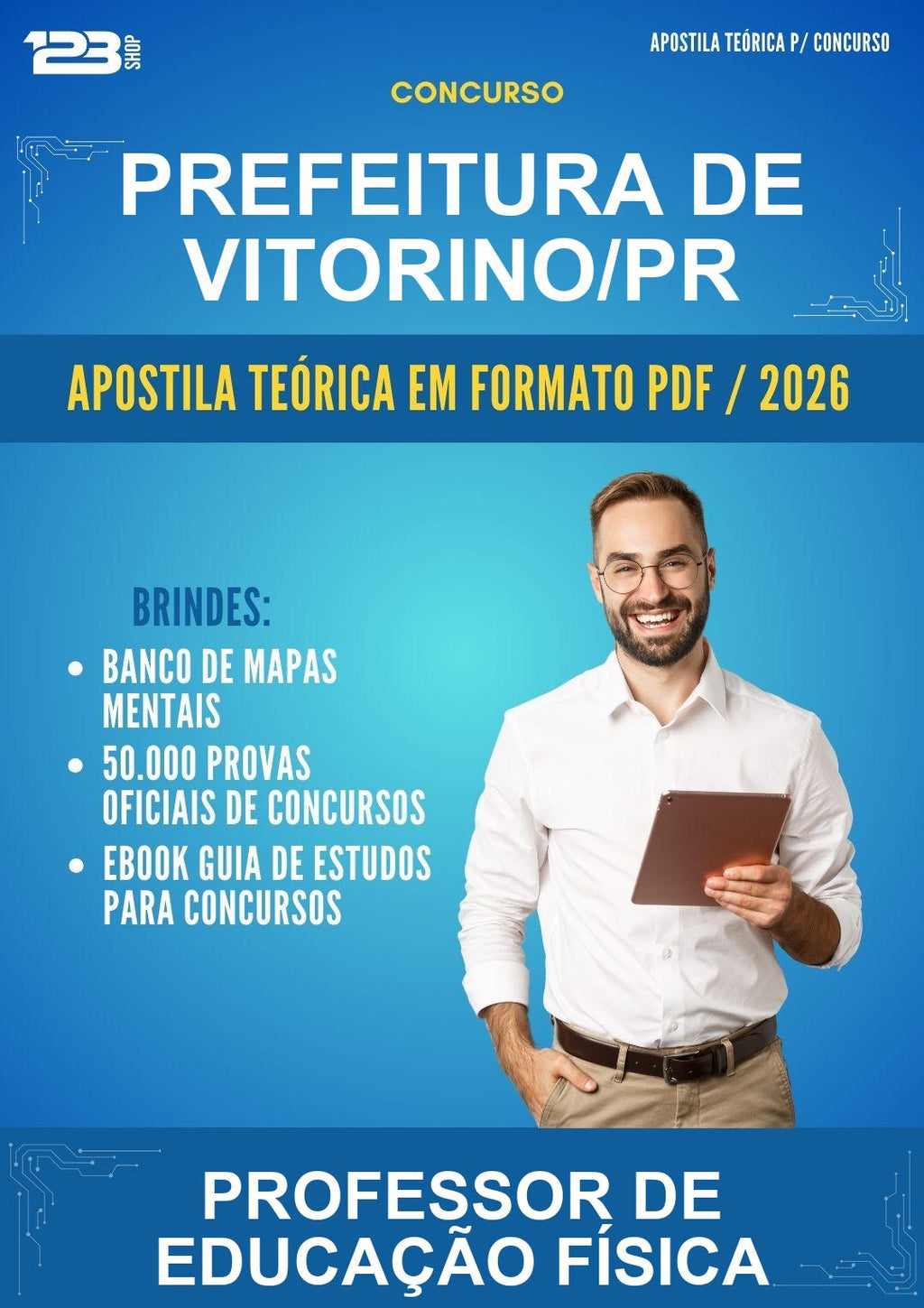 123 SHOP

APOSTILA TEÓRICA P/ CONCURSO

CONCURSO

PREFEITURA DE VITORINO/PR

APOSTILA TEÓRICA EM FORMATO PDF / 2026

BRINDES:

- BANCO DE MAPAS MENTAIS
- 50.000 PROVAS OFICIAIS DE CONCURSOS
- EBOOK GUIA DE ESTUDOS PARA CONCURSOS

PROFESSOR DE EDUCAÇÃO FÍSICA